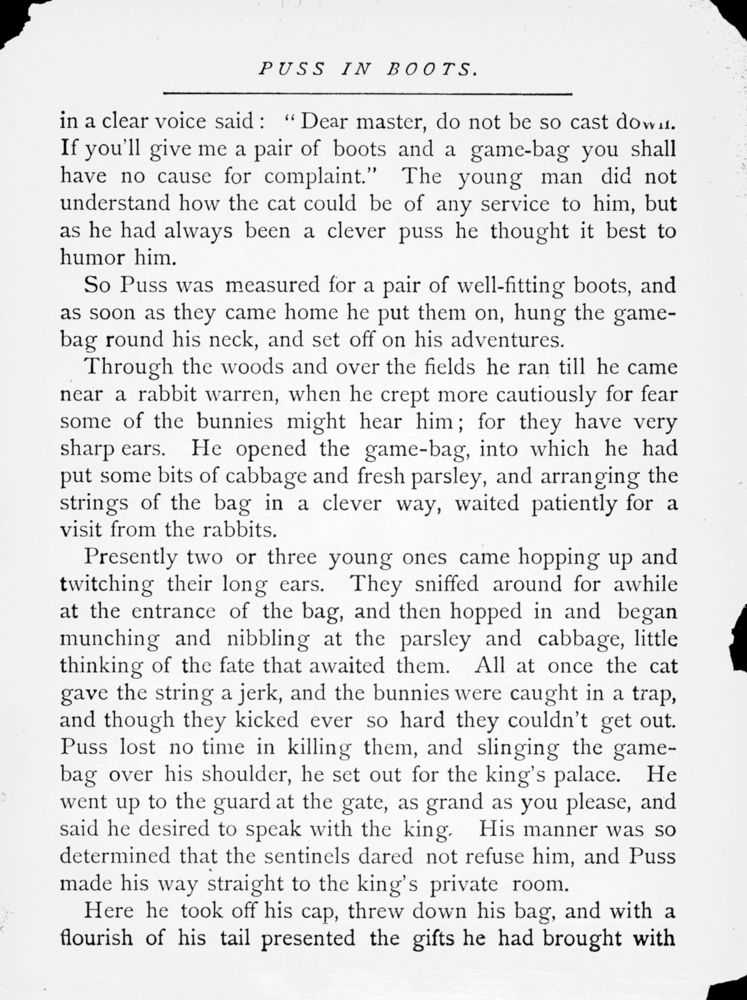 PUSS IN BOOTS.

in a clear voice said: "Dear master, do not be so cast down. If you'll give me a pair of boots and a game-bag you shall have no cause for complaint." The young man did not understand how the cat could be of any service to him, but as he had always been a clever puss he thought it best to humor him.

So Puss was measured for a pair of well-fitting boots, and as soon as they came home he put them on, hung the game-bag round his neck, and set off on his adventures.

Through the woods and over the fields he ran till he came near a rabbit warren, when he crept more cautiously for fear some of the bunnies might hear him; for they have very sharp ears. He opened the game-bag, into which he had put some bits of cabbage and fresh parsley, and arranging the strings of the bag in a clever way, waited patiently for a visit from the rabbits.

Presently two or three young ones came hopping up and twitching their long ears. They sniffed around for awhile at the entrance of the bag, and then hopped in and began munching and nibbling at the parsley and cabbage, little thinking of the fate that awaited them. All at once the cat gave the string a jerk, and the bunnies were caught in a trap, and though they kicked ever so hard they couldn't get out. Puss lost no time in killing them, and slinging the game-bag over his shoulder, he set out for the king's palace. He went up to the guard at the gate, as grand as you please, and said he desired to speak with the king. His manner was so determined that the sentinels dared not refuse him, and Puss made his way straight to the king's private room.

Here he took off his cap, threw down his bag, and with a flourish of his tail presented the gifts he had brought with